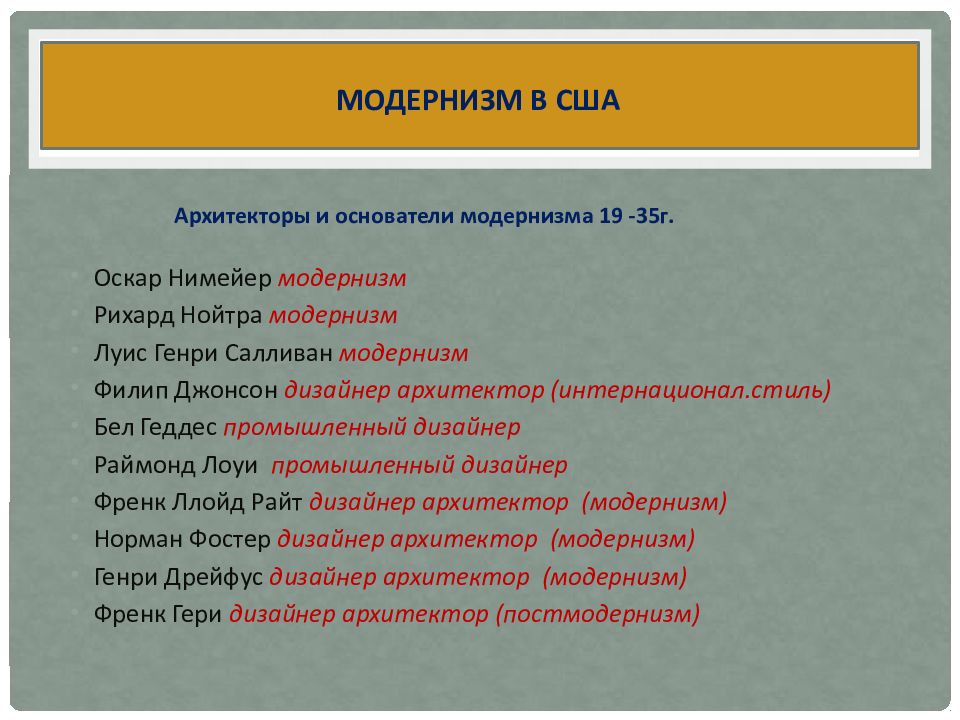 МОДЕРНИЗМ В США

Архитекторы и основатели модернизма 19 -35г.

Оскар Нимейер модернизм
Рихард Нойтра модернизм
Луис Генри Салливан модернизм
Филип Джонсон дизайнер архитектор (интернационал.стиль)
Бел Геддес промышленный дизайнер
Раймонд Лоуи промышленный дизайнер
Френк Ллойд Райт дизайнер архитектор (модернизм)
Норман Фостер дизайнер архитектор (модернизм)
Генри Дрейфус дизайнер архитектор (модернизм)
Френк Гери дизайнер архитектор (постмодернизм)